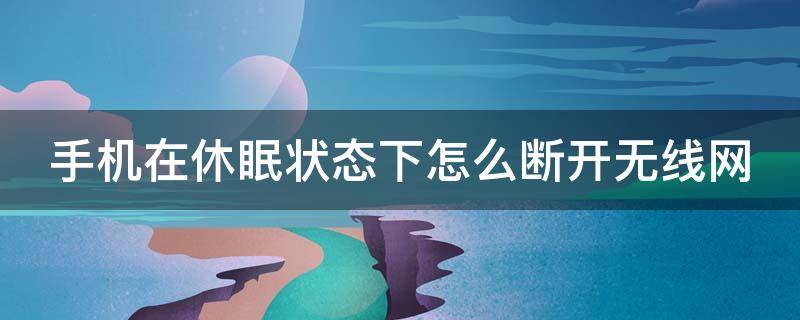 手机在休眠状态下怎么断开无线网